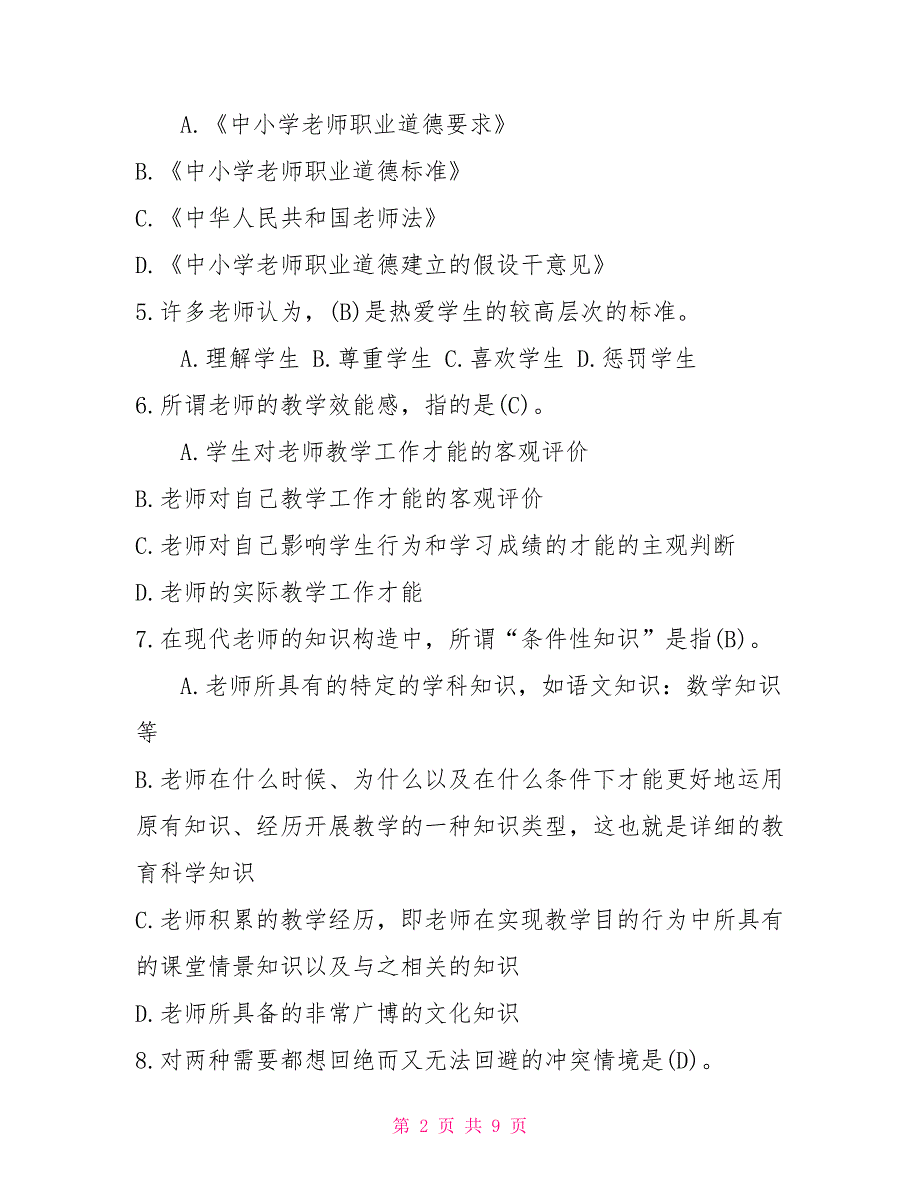 A.《中小学老师职业道德要求》

B.《中小学老师职业道德标准》

C.《中华人民共和国老师法》

D.《中小学老师职业道德建立的假设干意见》

5.许多老师认为，(B)是热爱学生的较高层次的标准。

A.理解学生 B.尊重学生 C.喜欢学生 D.惩罚学生

6.所谓老师的教学效能感，指的是(C)。

A.学生对老师教学工作才能的客观评价

B.老师对自己教学工作才能的客观评价

C.老师对自己影响学生行为和学习成绩的才能的主观判断

D.老师的实际教学工作才能

7.在现代老师的知识构造中，所谓“条件性知识”是指(B)。

A.老师所具有的特定的学科知识，如语文知识：数学知识等

B.老师在什么时候、为什么以及在什么条件下才能更好地运用原有知识、经历开展教学的一种知识类型，这也就是详细的教育科学知识

C.老师积累的教学经历，即老师在实现教学目的行为中所具有的课堂情景知识以及与之相关的知识

D.老师所具备的非常广博的文化知识

8.对两种需要都想回绝而又无法回避的冲突情境是(D)。

第 2 页 共 9 页